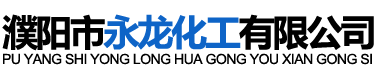 濮阳市永龙化工有限公司
PU YANG SHI YONG LONG HUA GONG YOU XIAN GONG SI